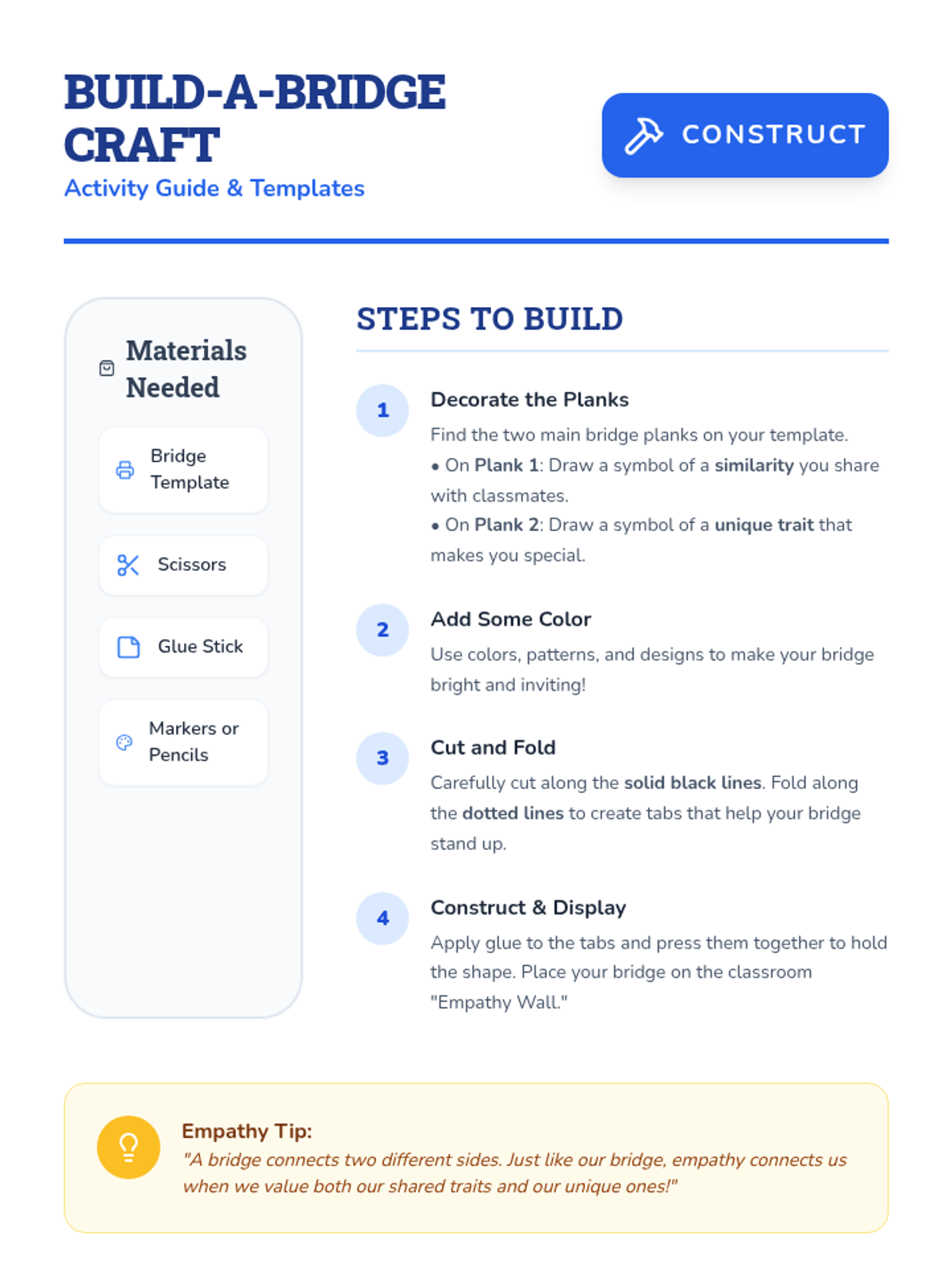 BUILD-A-BRIDGE CRAFT
Activity Guide & Templates

CONSTRUCT

Materials Needed

Bridge Template

Scissors

Glue Stick

Markers or Pencils

STEPS TO BUILD

1
Decorate the Planks
Find the two main bridge planks on your template.
• On Plank 1: Draw a symbol of a similarity you share with classmates.
• On Plank 2: Draw a symbol of a unique trait that makes you special.

2
Add Some Color
Use colors, patterns, and designs to make your bridge bright and inviting!

3
Cut and Fold
Carefully cut along the solid black lines. Fold along the dotted lines to create tabs that help your bridge stand up.

4
Construct & Display
Apply glue to the tabs and press them together to hold the shape. Place your bridge on the classroom "Empathy Wall."

Empathy Tip:
"A bridge connects two different sides. Just like our bridge, empathy connects us when we value both our shared traits and our unique ones!"